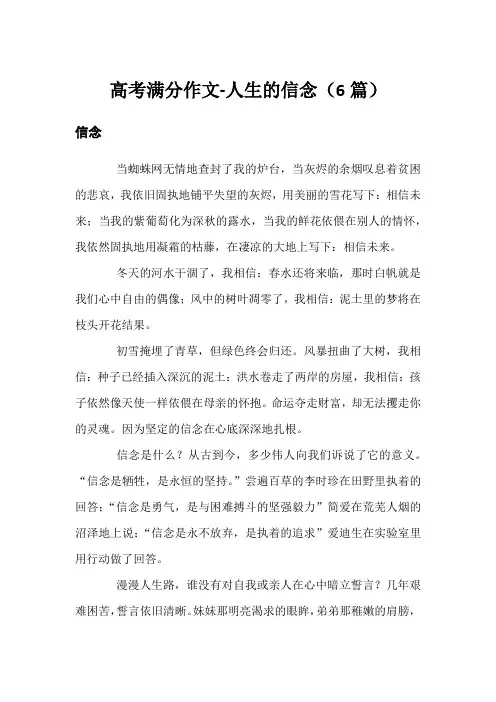 高考满分作文-人生的信念（6篇）

信念

当蜘蛛网无情地查封了我的炉台，当灰烬的余烟叹息着贫困的悲哀，我依旧固执地铺平失望的灰烬，用美丽的雪花写下：相信未来；当我的紫葡萄化为深秋的露水，当我的鲜花依偎在别人的情怀，我依然固执地用凝霜的枯藤，在凄凉的大地上写下：相信未来。

冬天的河水干涸了，我相信：春水还将来临，那时白帆就是我们心中自由的偶像；风中的树叶凋零了，我相信：泥土里的梦将在枝头开花结果。

初雪掩埋了青草，但绿色终会归还。风暴扭曲了大树，我相信：种子已经插入深沉的泥土；洪水卷走了两岸的房屋，我相信：孩子依然像天使一样依偎在母亲的怀抱。命运夺走财富，却无法攫走你的灵魂。因为坚定的信念在心底深深地扎根。

信念是什么？从古到今，多少伟人向我们诉说了它的意义。“信念是牺牲，是永恒的坚持。”尝遍百草的李时珍在田野里执着的回答；“信念是勇气，是与困难搏斗的坚强毅力”简爱在荒芜人烟的沼泽地上说；“信念是永不放弃，是执着的追求”爱迪生在实验室里用行动做了回答。

漫漫人生路，谁没有对自我或亲人在心中暗立誓言？几年艰难困苦，誓言依旧清晰。妹妹那明亮渴求的眼眸，弟弟那稚嫩的肩膀，